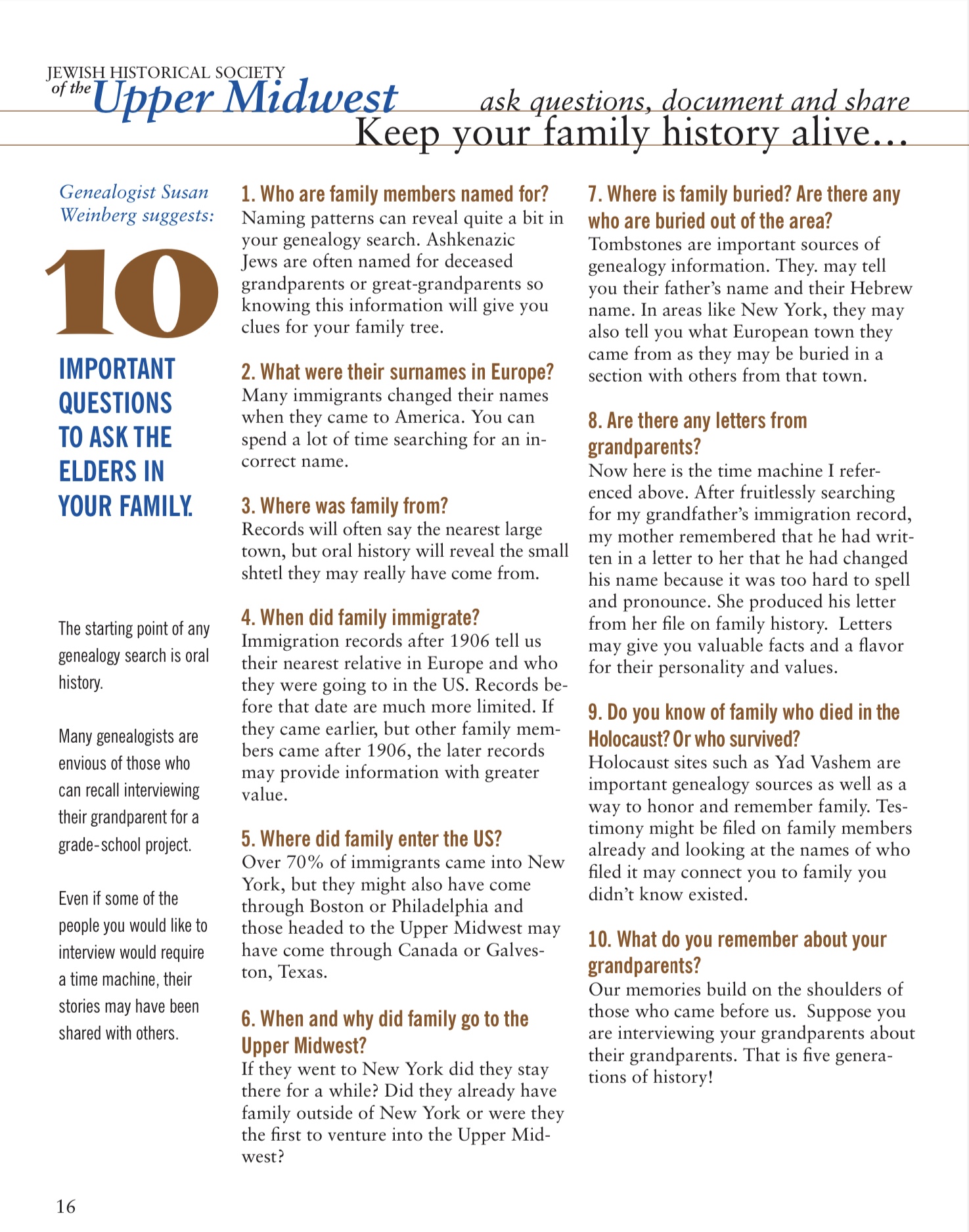 JEWISH HISTORICAL SOCIETY of the Upper Midwest

ask questions, document and share

Keep your family history alive…

Genealogist Susan Weinberg suggests:

10

IMPORTANT QUESTIONS TO ASK THE ELDERS IN YOUR FAMILY.

The starting point of any genealogy search is oral history.

Many genealogists are envious of those who can recall interviewing their grandparent for a grade-school project.

Even if some of the people you would like to interview would require a time machine, their stories may have been shared with others.

1. Who are family members named for?
Naming patterns can reveal quite a bit in your genealogy search. Ashkenazic Jews are often named for deceased grandparents or great-grandparents so knowing this information will give you clues for your family tree.

2. What were their surnames in Europe?
Many immigrants changed their names when they came to America. You can spend a lot of time searching for an incorrect name.

3. Where was family from?
Records will often say the nearest large town, but oral history will reveal the small shtetl they may really have come from.

4. When did family immigrate?
Immigration records after 1906 tell us their nearest relative in Europe and who they were going to in the US. Records before that date are much more limited. If they came earlier, but other family members came after 1906, the later records may provide information with greater value.

5. Where did family enter the US?
Over 70% of immigrants came into New York, but they might also have come through Boston or Philadelphia and those headed to the Upper Midwest may have come through Canada or Galveston, Texas.

6. When and why did family go to the Upper Midwest?
If they went to New York did they stay there for a while? Did they already have family outside of New York or were they the first to venture into the Upper Midwest?

7. Where is family buried? Are there any who are buried out of the area?
Tombstones are important sources of genealogy information. They. may tell you their father's name and their Hebrew name. In areas like New York, they may also tell you what European town they came from as they may be buried in a section with others from that town.

8. Are there any letters from grandparents?
Now here is the time machine I referenced above. After fruitlessly searching for my grandfather's immigration record, my mother remembered that he had written in a letter to her that he had changed his name because it was too hard to spell and pronounce. She produced his letter from her file on family history. Letters may give you valuable facts and a flavor for their personality and values.

9. Do you know of family who died in the Holocaust? Or who survived?
Holocaust sites such as Yad Vashem are important genealogy sources as well as a way to honor and remember family. Testimony might be filed on family members already and looking at the names of who filed it may connect you to family you didn't know existed.

10. What do you remember about your grandparents?
Our memories build on the shoulders of those who came before us. Suppose you are interviewing your grandparents about their grandparents. That is five generations of history!

16